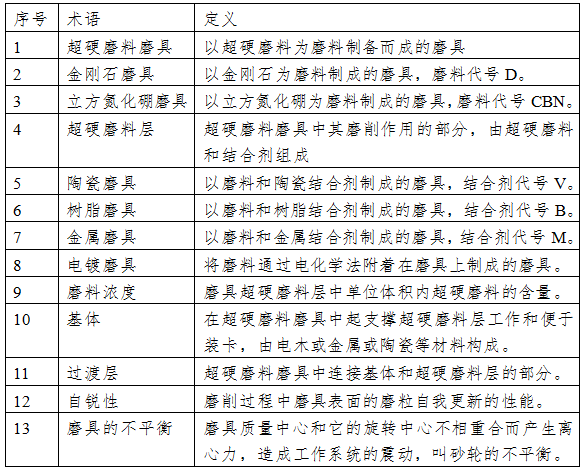 | 序号 | 术语 | 定义 |
|---|---|---|
| 1 | 超硬磨料磨具 | 以超硬磨料为磨料制备而成的磨具 |
| 2 | 金刚石磨具 | 以金刚石为磨料制成的磨具，磨料代号 D。 |
| 3 | 立方氮化硼磨具 | 以立方氮化硼为磨料制成的磨具,磨料代号 CBN。 |
| 4 | 超硬磨料层 | 超硬磨料磨具中其磨削作用的部分，由超硬磨料和结合剂组成 |
| 5 | 陶瓷磨具 | 以磨料和陶瓷结合剂制成的磨具，结合剂代号 V。 |
| 6 | 树脂磨具 | 以磨料和树脂结合剂制成的磨具，结合剂代号 B。 |
| 7 | 金属磨具 | 以磨料和金属结合剂制成的磨具，结合剂代号 M。 |
| 8 | 电镀磨具 | 将磨料通过电化学法附着在磨具上制成的磨具。 |
| 9 | 磨料浓度 | 磨具超硬磨料层中单位体积内超硬磨料的含量。 |
| 10 | 基体 | 在超硬磨料磨具中起支撑超硬磨料层工作和便于装卡，由电木或金属或陶瓷等材料构成。 |
| 11 | 过渡层 | 超硬磨料磨具中连接基体和超硬磨料层的部分。 |
| 12 | 自锐性 | 磨削过程中磨具表面的磨粒自我更新的性能。 |
| 13 | 磨具的不平衡 | 磨具质量中心和它的旋转中心不相重合而产生离心力，造成工作系统的震动，叫砂轮的不平衡。 |